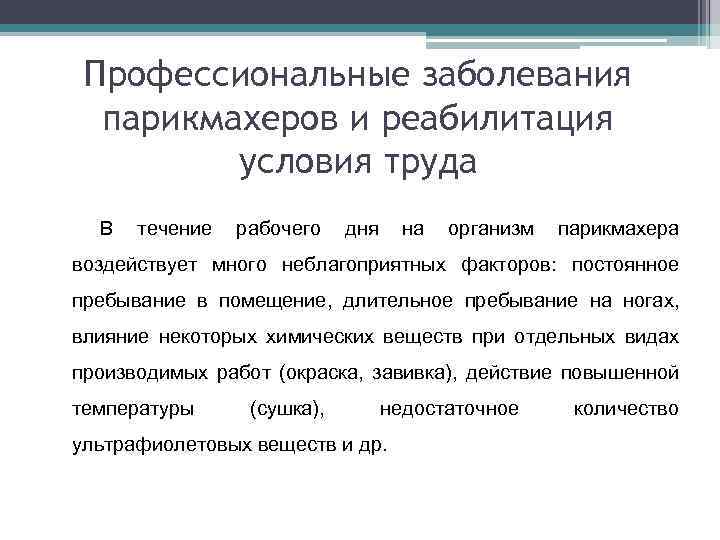 Профессиональные заболевания парикмахеров и реабилитация условия труда

В течение рабочего дня на организм парикмахера воздействует много неблагоприятных факторов: постоянное пребывание в помещение, длительное пребывание на ногах, влияние некоторых химических веществ при отдельных видах производимых работ (окраска, завивка), действие повышенной температуры (сушка), недостаточное количество ультрафиолетовых веществ и др.